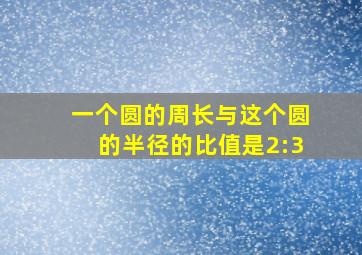 一个圆的周长与这个圆的半径的比值是2:3